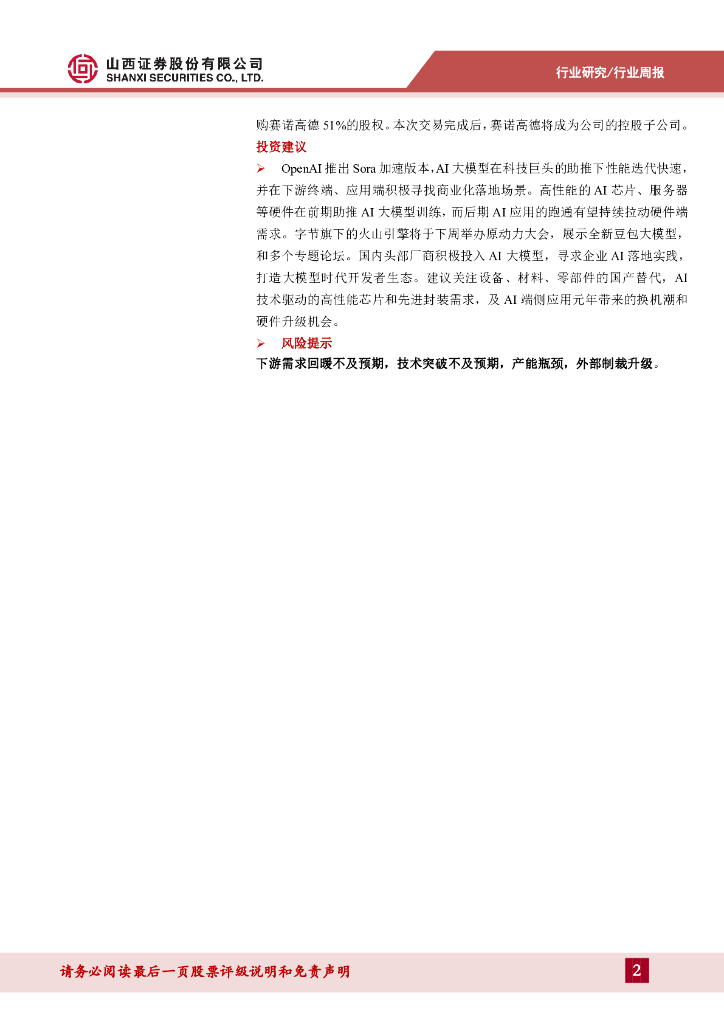 山西证券股份有限公司
SHANXI SECURITIES CO., LTD.

行业研究/行业周报

购赛诺高德51%的股权。本次交易完成后，赛诺高德将成为公司的控股子公司。

投资建议

➢ OpenAI推出Sora加速版本，AI大模型在科技巨头的助推下性能迭代快速，并在下游终端、应用端积极寻找商业化落地场景。高性能的AI芯片、服务器等硬件在前期助推AI大模型训练，而后期AI应用的跑通有望持续拉动硬件端需求。字节旗下的火山引擎将于下周举办原动力大会，展示全新豆包大模型，和多个专题论坛。国内头部厂商积极投入AI大模型，寻求企业AI落地实践，打造大模型时代开发者生态。建议关注设备、材料、零部件的国产替代，AI技术驱动的高性能芯片和先进封装需求，及AI端侧应用元年带来的换机潮和硬件升级机会。

➢ 风险提示

下游需求回暖不及预期，技术突破不及预期，产能瓶颈，外部制裁升级。

请务必阅读最后一页股票评级说明和免责声明

2